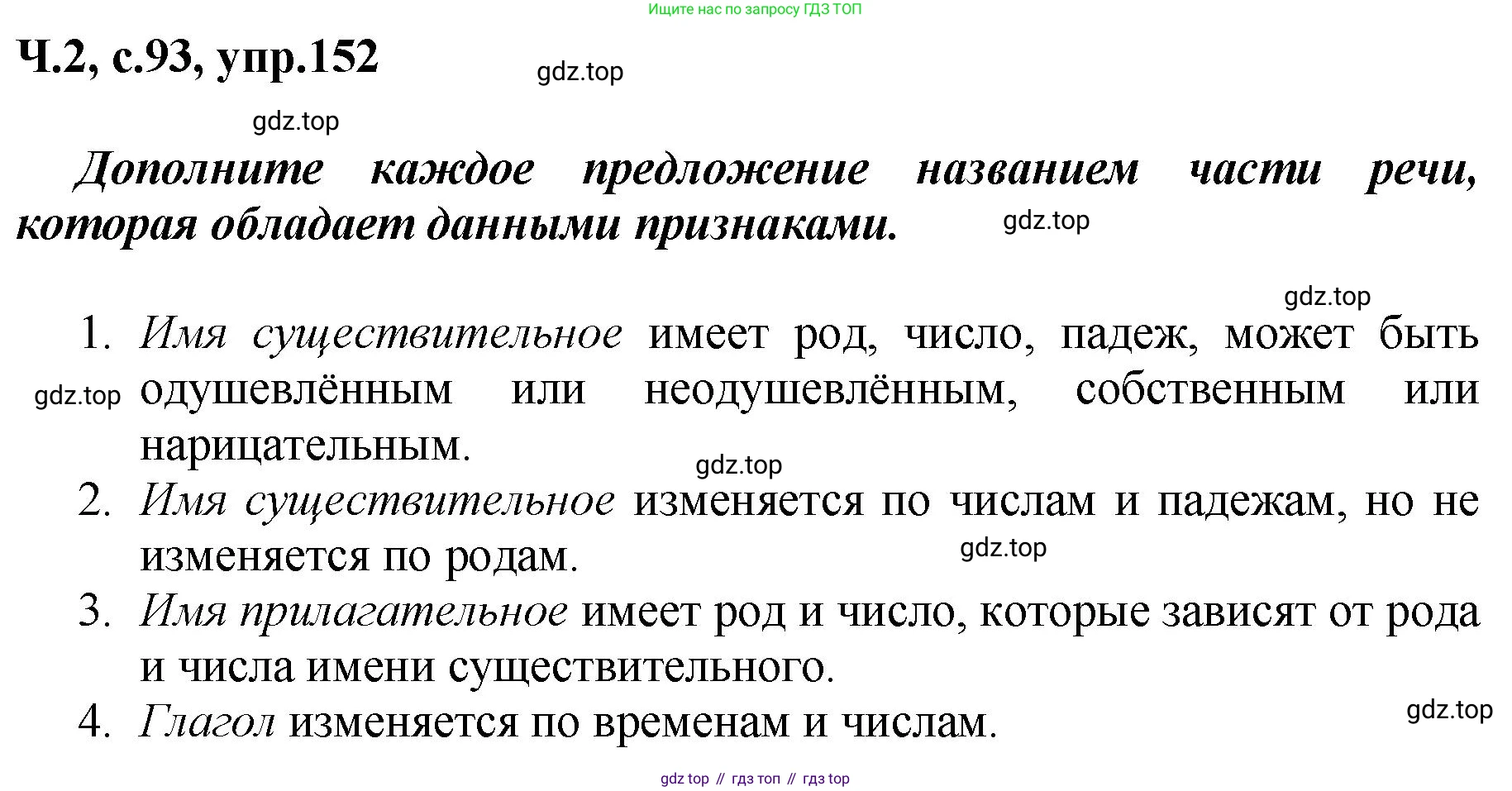 Ищите нас по запросу ГДЗ ТОП

Ч.2, с.93, упр.152

gdz.top

gdz.top

Дополните каждое предложение названием части речи, которая обладает данными признаками.

gdz.top

gdz.top

1. Имя существительное имеет род, число, падеж, может быть одушевлённым или неодушевлённым, собственным или нарицательным.

gdz.top

gdz.top

2. Имя существительное изменяется по числам и падежам, но не изменяется по родам.

gdz.top

3. Имя прилагательное имеет род и число, которые зависят от рода и числа имени существительного.

4. Глагол изменяется по временам и числам.

gdz.top

gdz top // гдз топ // гдз top